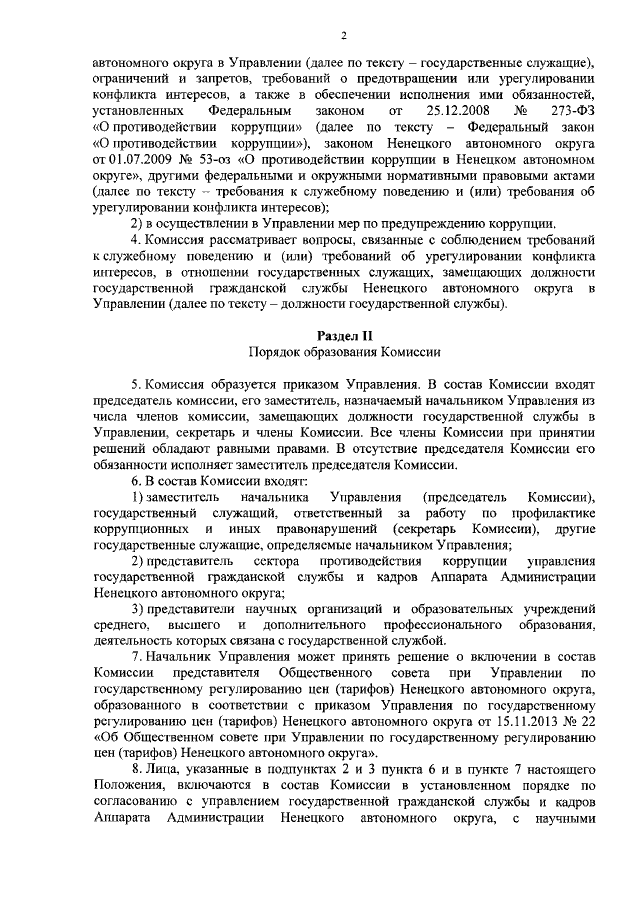 2

автономного округа в Управлении (далее по тексту – государственные служащие), ограничений и запретов, требований о предотвращении или урегулировании конфликта интересов, а также в обеспечении исполнения ими обязанностей, установленных Федеральным законом от 25.12.2008 № 273-ФЗ «О противодействии коррупции» (далее по тексту – Федеральный закон «О противодействии коррупции»), законом Ненецкого автономного округа от 01.07.2009 № 53-оз «О противодействии коррупции в Ненецком автономном округе», другими федеральными и окружными нормативными правовыми актами (далее по тексту – требования к служебному поведению и (или) требования об урегулировании конфликта интересов);

2) в осуществлении в Управлении мер по предупреждению коррупции.

4. Комиссия рассматривает вопросы, связанные с соблюдением требований к служебному поведению и (или) требований об урегулировании конфликта интересов, в отношении государственных служащих, замещающих должности государственной гражданской службы Ненецкого автономного округа в Управлении (далее по тексту – должности государственной службы).

Раздел II
Порядок образования Комиссии

5. Комиссия образуется приказом Управления. В состав Комиссии входят председатель комиссии, его заместитель, назначаемый начальником Управления из числа членов комиссии, замещающих должности государственной службы в Управлении, секретарь и члены Комиссии. Все члены Комиссии при принятии решений обладают равными правами. В отсутствие председателя Комиссии его обязанности исполняет заместитель председателя Комиссии.

6. В состав Комиссии входят:

1) заместитель начальника Управления (председатель Комиссии), государственный служащий, ответственный за работу по профилактике коррупционных и иных правонарушений (секретарь Комиссии), другие государственные служащие, определяемые начальником Управления;

2) представитель сектора противодействия коррупции управления государственной гражданской службы и кадров Аппарата Администрации Ненецкого автономного округа;

3) представители научных организаций и образовательных учреждений среднего, высшего и дополнительного профессионального образования, деятельность которых связана с государственной службой.

7. Начальник Управления может принять решение о включении в состав Комиссии представителя Общественного совета при Управлении по государственному регулированию цен (тарифов) Ненецкого автономного округа, образованного в соответствии с приказом Управления по государственному регулированию цен (тарифов) Ненецкого автономного округа от 15.11.2013 № 22 «Об Общественном совете при Управлении по государственному регулированию цен (тарифов) Ненецкого автономного округа».

8. Лица, указанные в подпунктах 2 и 3 пункта 6 и в пункте 7 настоящего Положения, включаются в состав Комиссии в установленном порядке по согласованию с управлением государственной гражданской службы и кадров Аппарата Администрации Ненецкого автономного округа, с научными